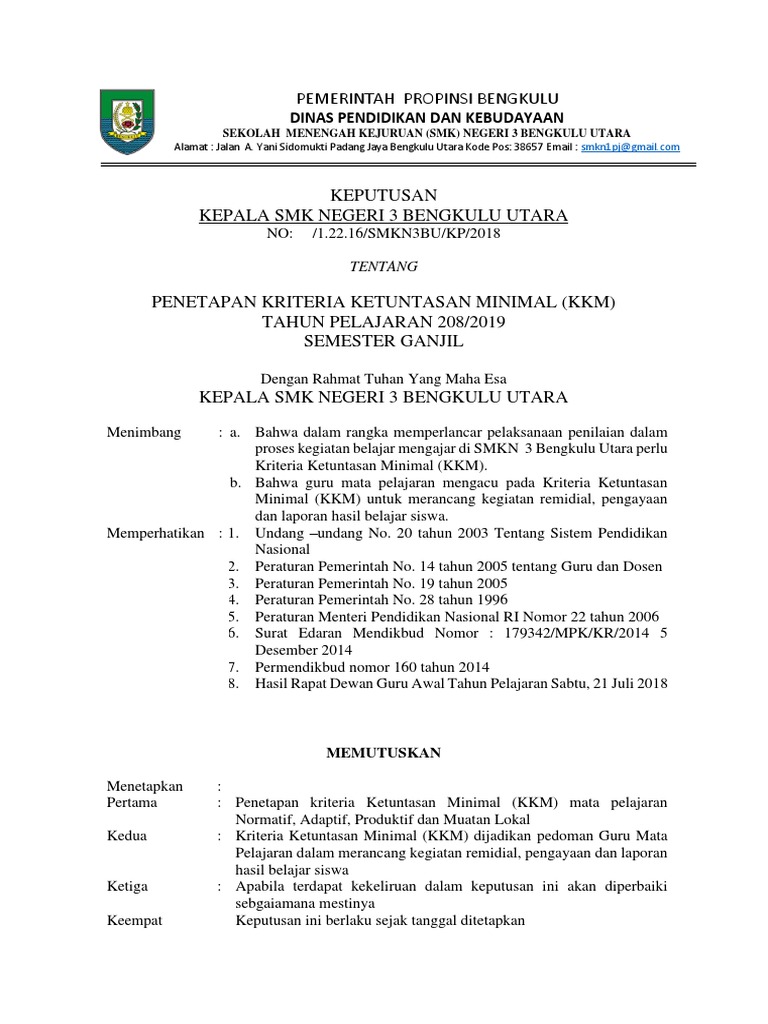 PEMERINTAH PROPINSI BENGKULU
DINAS PENDIDIKAN DAN KEBUDAYAAN
SEKOLAH MENENGAH KEJURUAN (SMK) NEGERI 3 BENGKULU UTARA
Alamat : Jalan A. Yani Sidomukti Padang Jaya Bengkulu Utara Kode Pos: 38657 Email : smkn1pj@gmail.com

KEPUTUSAN
KEPALA SMK NEGERI 3 BENGKULU UTARA
NO: /1.22.16/SMKN3BU/KP/2018

TENTANG

PENETAPAN KRITERIA KETUNTASAN MINIMAL (KKM)
TAHUN PELAJARAN 208/2019
SEMESTER GANJIL

Dengan Rahmat Tuhan Yang Maha Esa
KEPALA SMK NEGERI 3 BENGKULU UTARA

Menimbang : a. Bahwa dalam rangka memperlancar pelaksanaan penilaian dalam proses kegiatan belajar mengajar di SMKN 3 Bengkulu Utara perlu Kriteria Ketuntasan Minimal (KKM).
b. Bahwa guru mata pelajaran mengacu pada Kriteria Ketuntasan Minimal (KKM) untuk merancang kegiatan remidial, pengayaan dan laporan hasil belajar siswa.

Memperhatikan : 1. Undang –undang No. 20 tahun 2003 Tentang Sistem Pendidikan Nasional
2. Peraturan Pemerintah No. 14 tahun 2005 tentang Guru dan Dosen
3. Peraturan Pemerintah No. 19 tahun 2005
4. Peraturan Pemerintah No. 28 tahun 1996
5. Peraturan Menteri Pendidikan Nasional RI Nomor 22 tahun 2006
6. Surat Edaran Mendikbud Nomor : 179342/MPK/KR/2014 5 Desember 2014
7. Permendikbud nomor 160 tahun 2014
8. Hasil Rapat Dewan Guru Awal Tahun Pelajaran Sabtu, 21 Juli 2018

MEMUTUSKAN

Menetapkan :
Pertama : Penetapan kriteria Ketuntasan Minimal (KKM) mata pelajaran Normatif, Adaptif, Produktif dan Muatan Lokal
Kedua : Kriteria Ketuntasan Minimal (KKM) dijadikan pedoman Guru Mata Pelajaran dalam merancang kegiatan remidial, pengayaan dan laporan hasil belajar siswa
Ketiga : Apabila terdapat kekeliruan dalam keputusan ini akan diperbaiki sebgaiamana mestinya
Keempat Keputusan ini berlaku sejak tanggal ditetapkan